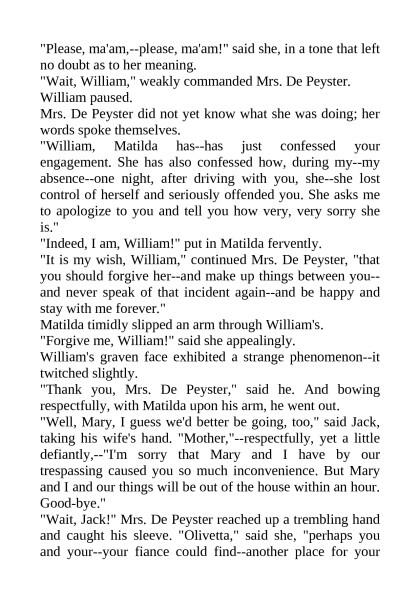 "Please, ma'am,--please, ma'am!" said she, in a tone that left no doubt as to her meaning.

"Wait, William," weakly commanded Mrs. De Peyster.

William paused.

Mrs. De Peyster did not yet know what she was doing; her words spoke themselves.

"William, Matilda has--has just confessed your engagement. She has also confessed how, during my--my absence--one night, after driving with you, she--she lost control of herself and seriously offended you. She asks me to apologize to you and tell you how very, very sorry she is."

"Indeed, I am, William!" put in Matilda fervently.

"It is my wish, William," continued Mrs. De Peyster, "that you should forgive her--and make up things between you--and never speak of that incident again--and be happy and stay with me forever."

Matilda timidly slipped an arm through William's.

"Forgive me, William!" said she appealingly.

William's graven face exhibited a strange phenomenon--it twitched slightly.

"Thank you, Mrs. De Peyster," said he. And bowing respectfully, with Matilda upon his arm, he went out.

"Well, Mary, I guess we'd better be going, too," said Jack, taking his wife's hand. "Mother,"--respectfully, yet a little defiantly,--"I'm sorry that Mary and I have by our trespassing caused you so much inconvenience. But Mary and I and our things will be out of the house within an hour. Good-bye."

"Wait, Jack!" Mrs. De Peyster reached up a trembling hand and caught his sleeve. "Olivetta," said she, "perhaps you and your--your fiance could find--another place for your